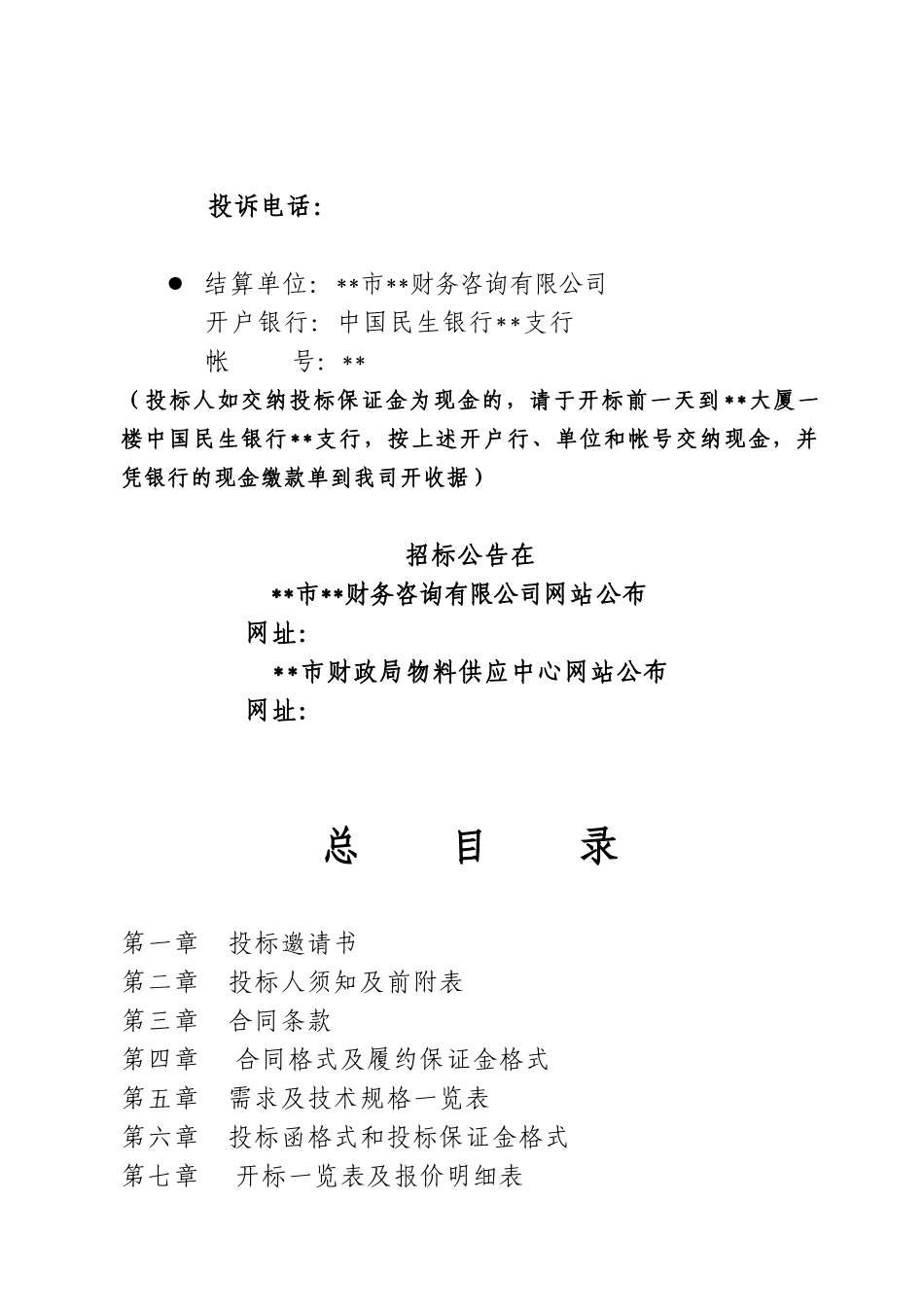 投诉电话:

● 结算单位: **市**财务咨询有限公司
开户银行: 中国民生银行**支行
帐　　号: **
（投标人如交纳投标保证金为现金的，请于开标前一天到**大厦一楼中国民生银行**支行，按上述开户行、单位和帐号交纳现金，并凭银行的现金缴款单到我司开收据）

招标公告在
**市**财务咨询有限公司网站公布
网址:
**市财政局物料供应中心网站公布
网址:

总　目　录

第一章　投标邀请书
第二章　投标人须知及前附表
第三章　合同条款
第四章　合同格式及履约保证金格式
第五章　需求及技术规格一览表
第六章　投标函格式和投标保证金格式
第七章　开标一览表及报价明细表